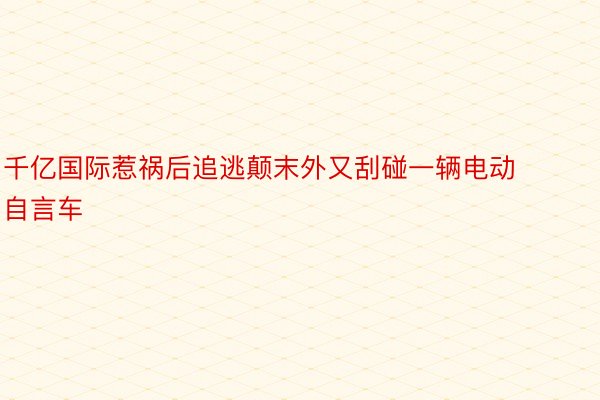 千亿国际惹祸后追逃颠末外又刮碰一辆电动自言车